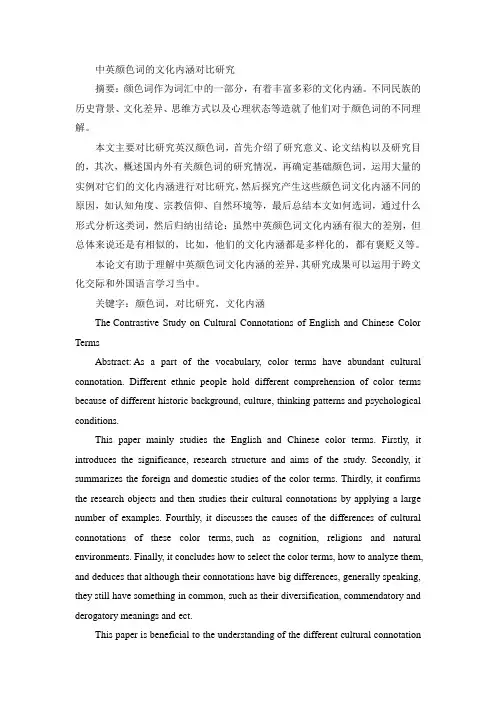 中英颜色词的文化内涵对比研究

摘要：颜色词作为词汇中的一部分，有着丰富多彩的文化内涵。不同民族的历史背景、文化差异、思维方式以及心理状态等造就了他们对于颜色词的不同理解。

本文主要对比研究英汉颜色词，首先介绍了研究意义、论文结构以及研究目的，其次，概述国内外有关颜色词的研究情况，再确定基础颜色词，运用大量的实例对它们的文化内涵进行对比研究，然后探究产生这些颜色词文化内涵不同的原因，如认知角度、宗教信仰、自然环境等，最后总结本文如何选词，通过什么形式分析这类词，然后归纳出结论：虽然中英颜色词文化内涵有很大的差别，但总体来说还是有相似的，比如，他们的文化内涵都是多样化的，都有褒贬义等。

本论文有助于理解中英颜色词文化内涵的差异，其研究成果可以运用于跨文化交际和外国语言学习当中。

关键字：颜色词，对比研究，文化内涵

The Contrastive Study on Cultural Connotations of English and Chinese Color Terms

Abstract: As a part of the vocabulary, color terms have abundant cultural connotation. Different ethnic people hold different comprehension of color terms because of different historic background, culture, thinking patterns and psychological conditions.

This paper mainly studies the English and Chinese color terms. Firstly, it introduces the significance, research structure and aims of the study. Secondly, it summarizes the foreign and domestic studies of the color terms. Thirdly, it confirms the research objects and then studies their cultural connotations by applying a large number of examples. Fourthly, it discusses the causes of the differences of cultural connotations of these color terms, such as cognition, religions and natural environments. Finally, it concludes how to select the color terms, how to analyze them, and deduces that although their connotations have big differences, generally speaking, they still have something in common, such as their diversification, commendatory and derogatory meanings and ect.

This paper is beneficial to the understanding of the different cultural connotation